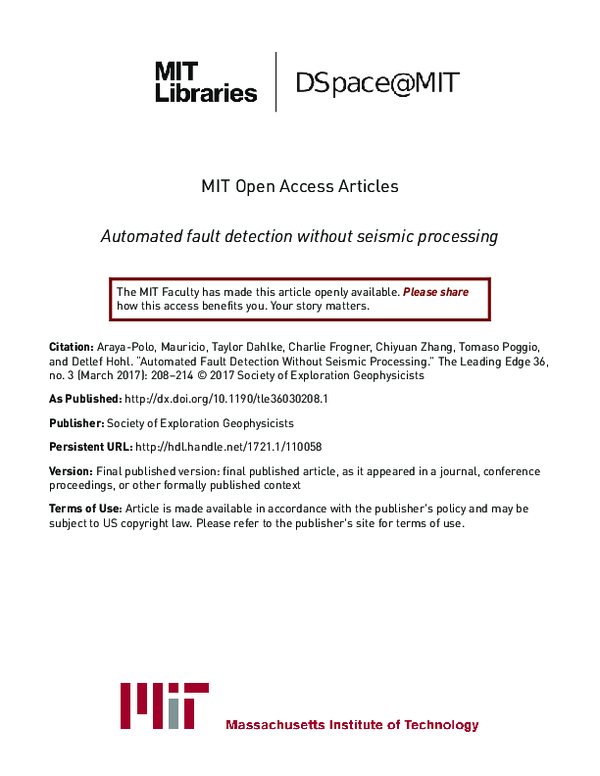 MIT Libraries | DSpace@MIT

MIT Open Access Articles

Automated fault detection without seismic processing

The MIT Faculty has made this article openly available. Please share how this access benefits you. Your story matters.

Citation: Araya-Polo, Mauricio, Taylor Dahlke, Charlie Frogner, Chiyuan Zhang, Tomaso Poggio, and Detlef Hohl. "Automated Fault Detection Without Seismic Processing." The Leading Edge 36, no. 3 (March 2017): 208–214 © 2017 Society of Exploration Geophysicists

As Published: http://dx.doi.org/10.1190/tle36030208.1

Publisher: Society of Exploration Geophysicists

Persistent URL: http://hdl.handle.net/1721.1/110058

Version: Final published version: final published article, as it appeared in a journal, conference proceedings, or other formally published context

Terms of Use: Article is made available in accordance with the publisher's policy and may be subject to US copyright law. Please refer to the publisher's site for terms of use.

MIT Massachusetts Institute of Technology